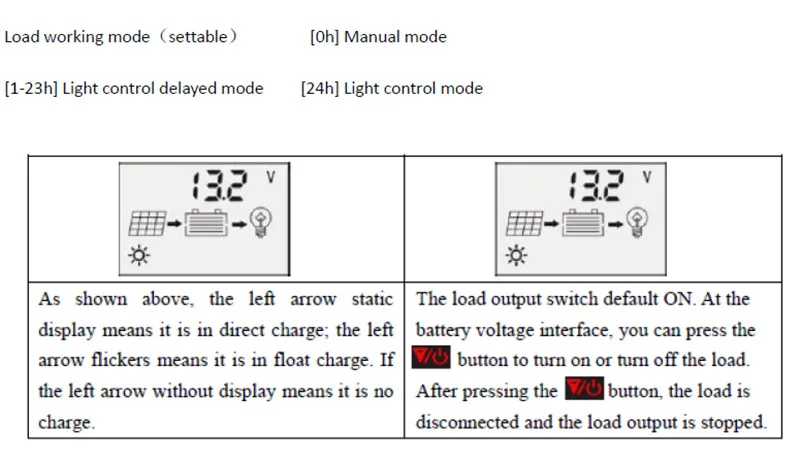 Load working mode（settable） [0h] Manual mode

[1-23h] Light control delayed mode [24h] Light control mode

| 13.2 V | 13.2 V |
|---|---|
| As shown above, the left arrow static display means it is in direct charge; the left arrow flickers means it is in float charge. If the left arrow without display means it is no charge. | The load output switch default ON. At the battery voltage interface, you can press the button to turn on or turn off the load. After pressing the button, the load is disconnected and the load output is stopped. |